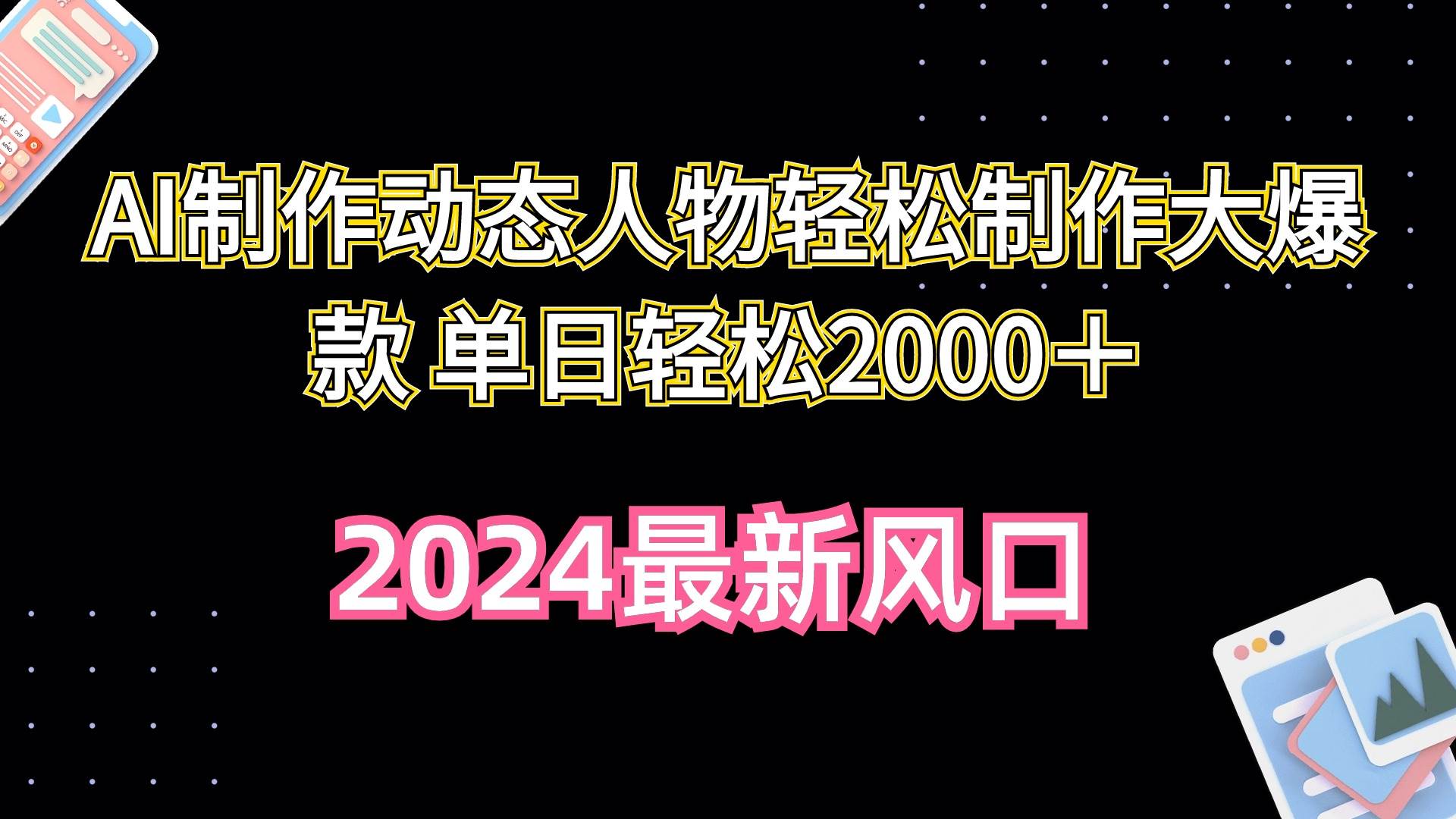 AI制作动态人物轻松制作大爆款 单日轻松2000＋

2024最新风口